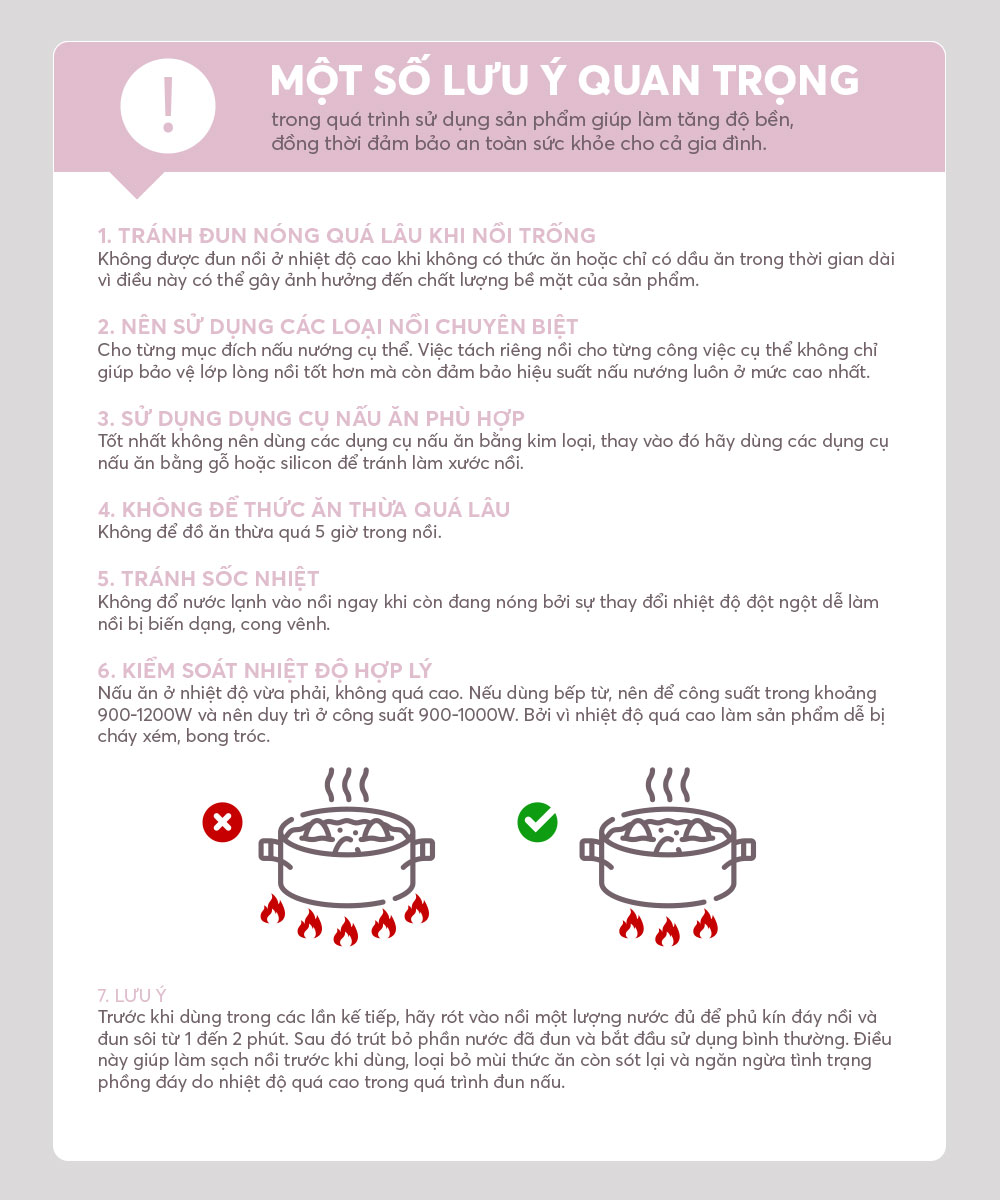 !

MỘT SỐ LƯU Ý QUAN TRỌNG
trong quá trình sử dụng sản phẩm giúp làm tăng độ bền, đồng thời đảm bảo an toàn sức khỏe cho cả gia đình.

1. TRÁNH ĐUN NÓNG QUÁ LÂU KHI NỒI TRỐNG
Không được đun nồi ở nhiệt độ cao khi không có thức ăn hoặc chỉ có dầu ăn trong thời gian dài vì điều này có thể gây ảnh hưởng đến chất lượng bề mặt của sản phẩm.

2. NÊN SỬ DỤNG CÁC LOẠI NỒI CHUYÊN BIỆT
Cho từng mục đích nấu nướng cụ thể. Việc tách riêng nồi cho từng công việc cụ thể không chỉ giúp bảo vệ lớp lòng nồi tốt hơn mà còn đảm bảo hiệu suất nấu nướng luôn ở mức cao nhất.

3. SỬ DỤNG DỤNG CỤ NẤU ĂN PHÙ HỢP
Tốt nhất không nên dùng các dụng cụ nấu ăn bằng kim loại, thay vào đó hãy dùng các dụng cụ nấu ăn bằng gỗ hoặc silicon để tránh làm xước nồi.

4. KHÔNG ĐỂ THỨC ĂN THỪA QUÁ LÂU
Không để đồ ăn thừa quá 5 giờ trong nồi.

5. TRÁNH SỐC NHIỆT
Không đổ nước lạnh vào nồi ngay khi còn đang nóng bởi sự thay đổi nhiệt độ đột ngột dễ làm nồi bị biến dạng, cong vênh.

6. KIỂM SOÁT NHIỆT ĐỘ HỢP LÝ
Nấu ăn ở nhiệt độ vừa phải, không quá cao. Nếu dùng bếp từ, nên để công suất trong khoảng 900-1200W và nên duy trì ở công suất 900-1000W. Bởi vì nhiệt độ quá cao làm sản phẩm dễ bị cháy xém, bong tróc.

7. LƯU Ý
Trước khi dùng trong các lần kế tiếp, hãy rót vào nồi một lượng nước đủ để phủ kín đáy nồi và đun sôi từ 1 đến 2 phút. Sau đó trút bỏ phần nước đã đun và bắt đầu sử dụng bình thường. Điều này giúp làm sạch nồi trước khi dùng, loại bỏ mùi thức ăn còn sót lại và ngăn ngừa tình trạng phồng đáy do nhiệt độ quá cao trong quá trình đun nấu.